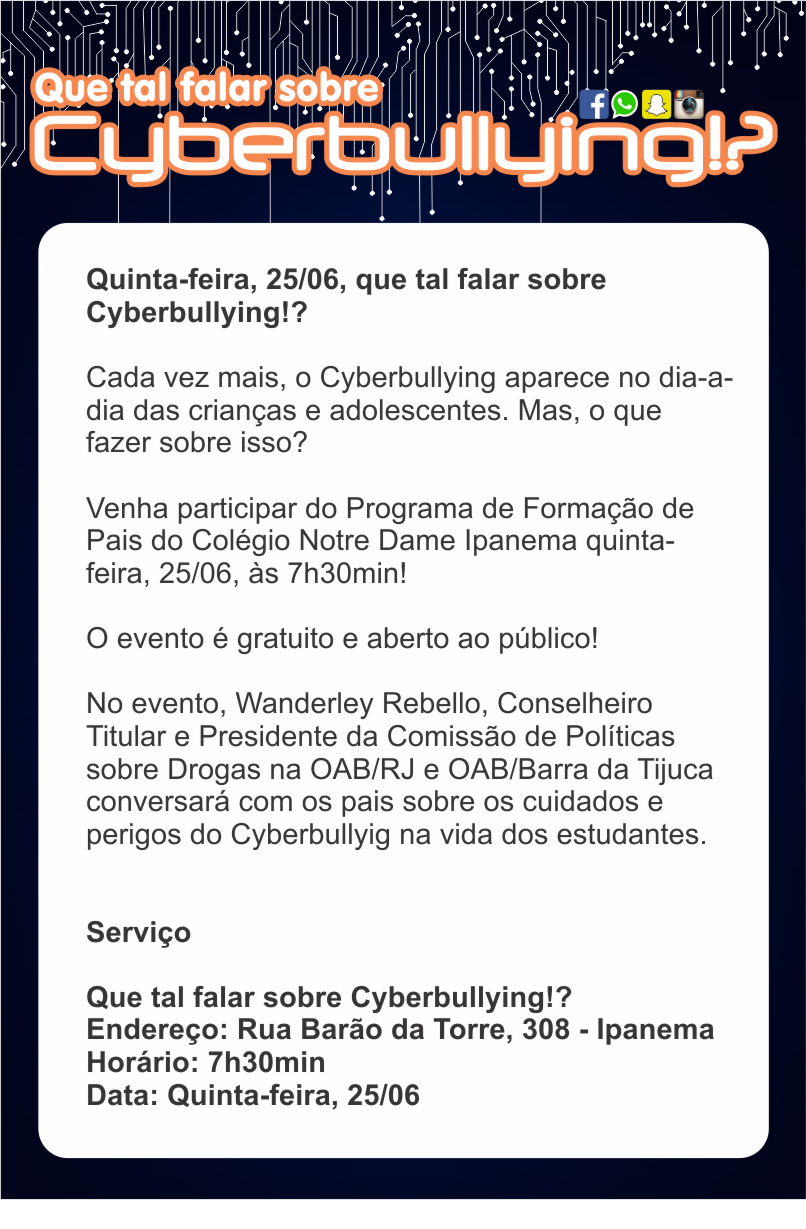 Que tal falar sobre
Cyberbullying!?

Quinta-feira, 25/06, que tal falar sobre Cyberbullying!?

Cada vez mais, o Cyberbullying aparece no dia-a-dia das crianças e adolescentes. Mas, o que fazer sobre isso?

Venha participar do Programa de Formação de Pais do Colégio Notre Dame Ipanema quinta-feira, 25/06, às 7h30min!

O evento é gratuito e aberto ao público!

No evento, Wanderley Rebello, Conselheiro Titular e Presidente da Comissão de Políticas sobre Drogas na OAB/RJ e OAB/Barra da Tijuca conversará com os pais sobre os cuidados e perigos do Cyberbullyig na vida dos estudantes.

Serviço

Que tal falar sobre Cyberbullying!?
Endereço: Rua Barão da Torre, 308 - Ipanema
Horário: 7h30min
Data: Quinta-feira, 25/06